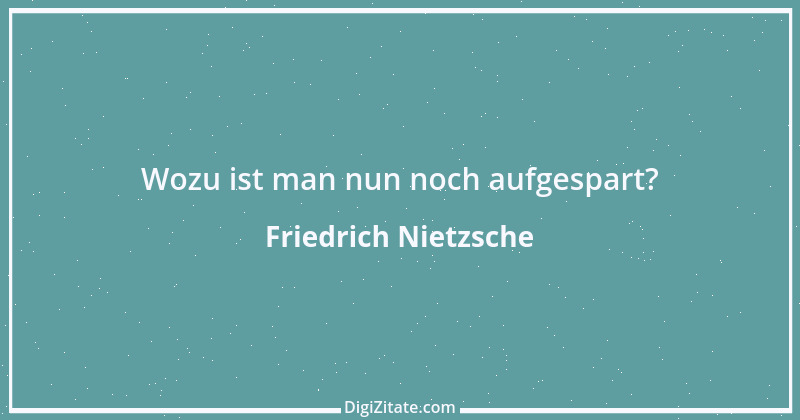 Wozu ist man nun noch aufgespart?

Friedrich Nietzsche

DigiZitate.com